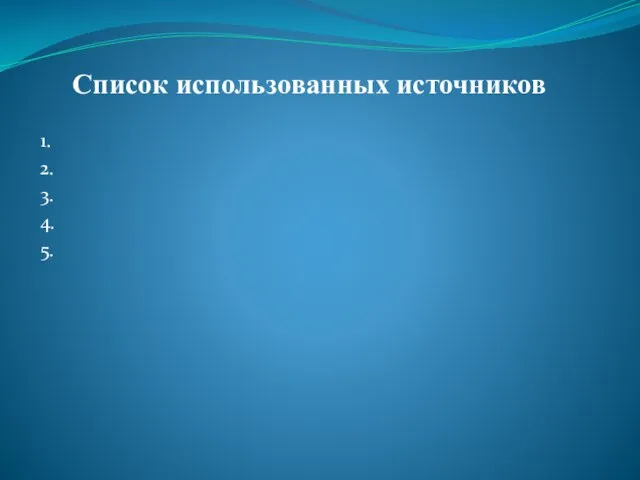 Список использованных источников

1.
2.
3.
4.
5.